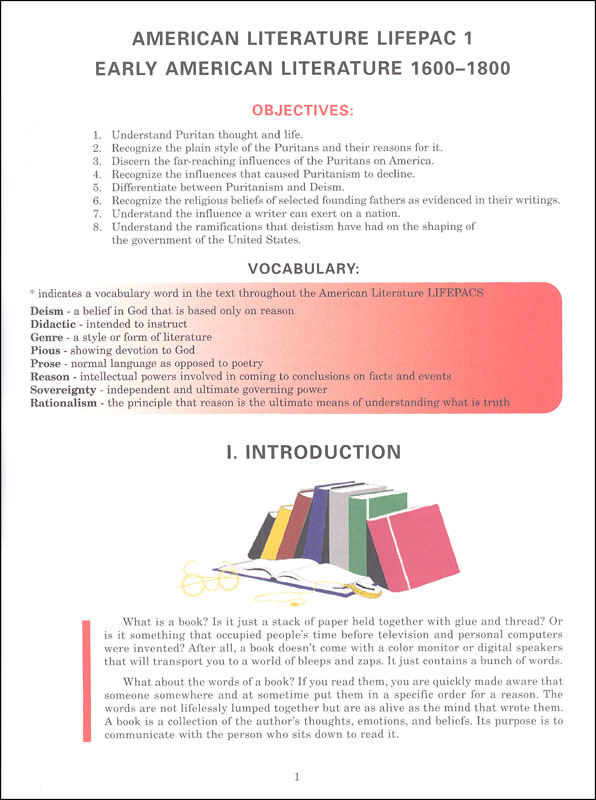 AMERICAN LITERATURE LIFEPAC 1
EARLY AMERICAN LITERATURE 1600–1800

OBJECTIVES:

1. Understand Puritan thought and life.
2. Recognize the plain style of the Puritans and their reasons for it.
3. Discern the far-reaching influences of the Puritans on America.
4. Recognize the influences that caused Puritanism to decline.
5. Differentiate between Puritanism and Deism.
6. Recognize the religious beliefs of selected founding fathers as evidenced in their writings.
7. Understand the influence a writer can exert on a nation.
8. Understand the ramifications that deistism have had on the shaping of the government of the United States.

VOCABULARY:

* indicates a vocabulary word in the text throughout the American Literature LIFEPACS
Deism - a belief in God that is based only on reason
Didactic - intended to instruct
Genre - a style or form of literature
Pious - showing devotion to God
Prose - normal language as opposed to poetry
Reason - intellectual powers involved in coming to conclusions on facts and events
Sovereignty - independent and ultimate governing power
Rationalism - the principle that reason is the ultimate means of understanding what is truth

I. INTRODUCTION

What is a book? Is it just a stack of paper held together with glue and thread? Or is it something that occupied people's time before television and personal computers were invented? After all, a book doesn't come with a color monitor or digital speakers that will transport you to a world of bleeps and zaps. It just contains a bunch of words.

What about the words of a book? If you read them, you are quickly made aware that someone somewhere and at sometime put them in a specific order for a reason. The words are not lifelessly lumped together but are as alive as the mind that wrote them. A book is a collection of the author's thoughts, emotions, and beliefs. Its purpose is to communicate with the person who sits down to read it.

1